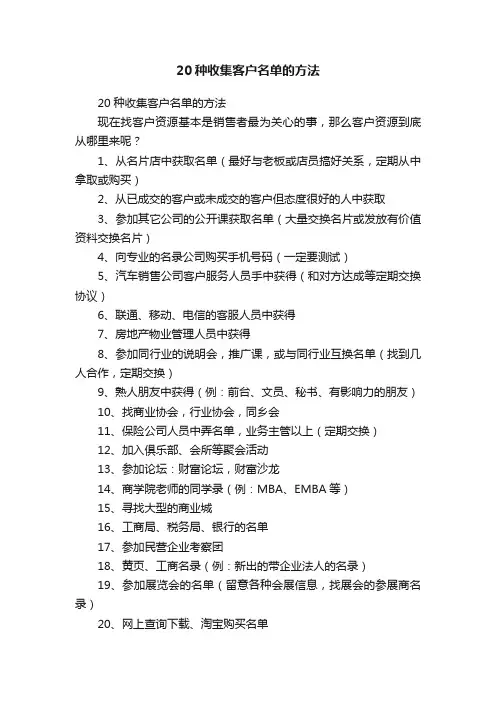 20 种收集客户名单的方法

20 种收集客户名单的方法

现在找客户资源基本是销售者最为关心的事，那么客户资源到底从哪里来呢？

1、从名片店中获取名单（最好与老板或店员搞好关系，定期从中拿取或购买）

2、从已成交的客户或未成交的客户但态度很好的人中获取

3、参加其它公司的公开课获取名单（大量交换名片或发放有价值资料交换名片）

4、向专业的名录公司购买手机号码（一定要测试）

5、汽车销售公司客户服务人员手中获得（和对方达成等定期交换协议）

6、联通、移动、电信的客服人员中获得

7、房地产物业管理人员中获得

8、参加同行业的说明会，推广课，或与同行业互换名单（找到几人合作，定期交换）

9、熟人朋友中获得（例：前台、文员、秘书、有影响力的朋友）

10、找商业协会，行业协会，同乡会

11、保险公司人员中弄名单，业务主管以上（定期交换）

12、加入俱乐部、会所等聚会活动

13、参加论坛：财富论坛，财富沙龙

14、商学院老师的同学录（例：MBA、EMBA 等）

15、寻找大型的商业城

16、工商局、税务局、银行的名单

17、参加民营企业考察团

18、黄页、工商名录（例：新出的带企业法人的名录）

19、参加展览会的名单（留意各种会展信息，找展会的参展商名录）

20、网上查询下载、淘宝购买名单